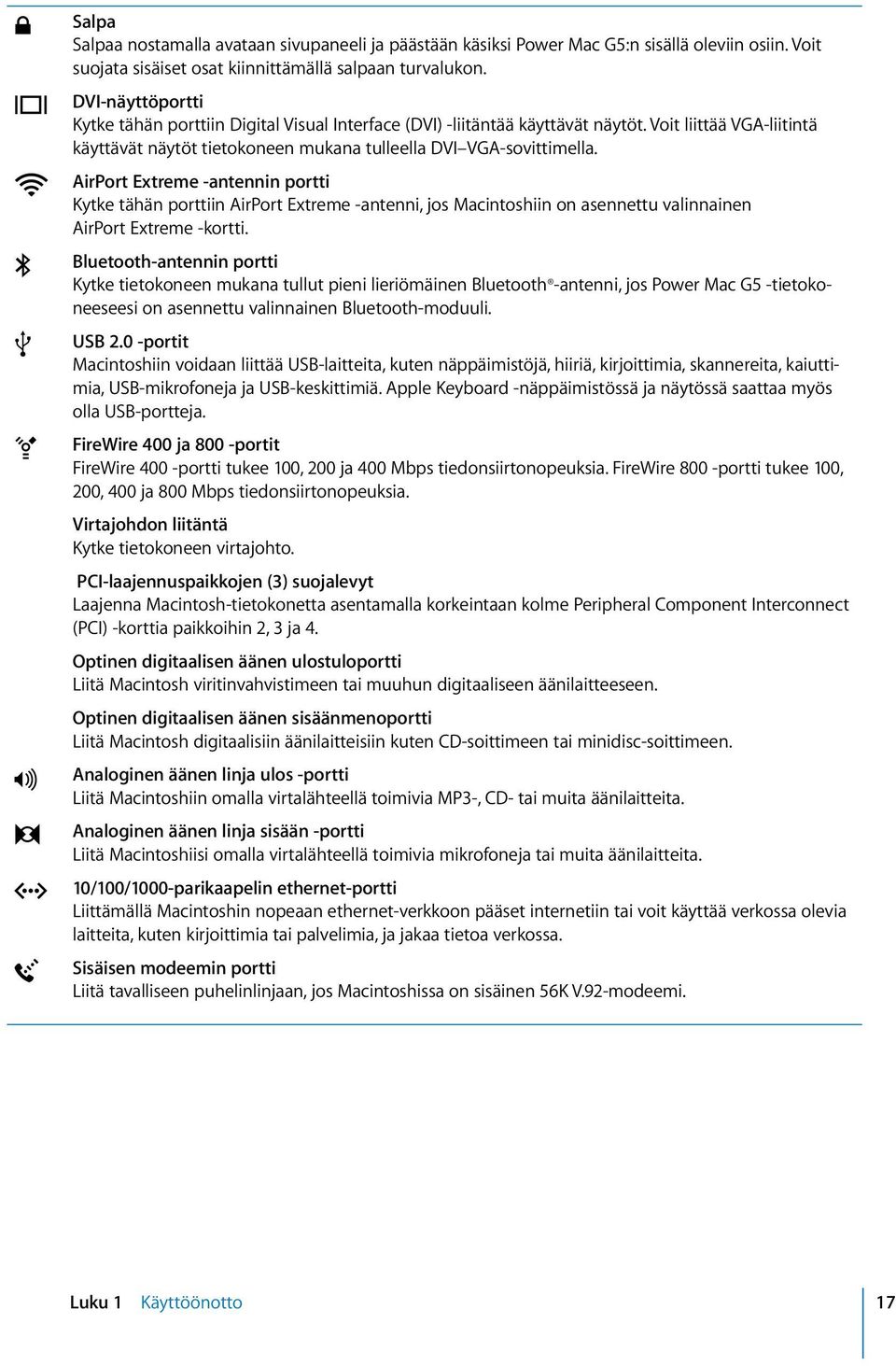 Salpa
Salpaa nostamalla avataan sivupaneeli ja päästään käsiksi Power Mac G5:n sisällä oleviin osiin. Voit suojata sisäiset osat kiinnittämällä salpaan turvalukon.

DVI-näyttöportti
Kytke tähän porttiin Digital Visual Interface (DVI) -liitäntää käyttävät näytöt. Voit liittää VGA-liitintä käyttävät näytöt tietokoneen mukana tulleella DVI–VGA-sovittimella.

AirPort Extreme -antennin portti
Kytke tähän porttiin AirPort Extreme -antenni, jos Macintoshiin on asennettu valinnainen AirPort Extreme -kortti.

Bluetooth-antennin portti
Kytke tietokoneen mukana tullut pieni lieriömäinen Bluetooth®-antenni, jos Power Mac G5 -tietokoneeseesi on asennettu valinnainen Bluetooth-moduuli.

USB 2.0 -portit
Macintoshiin voidaan liittää USB-laitteita, kuten näppäimistöjä, hiiriä, kirjoittimia, skannereita, kaiuttimia, USB-mikrofoneja ja USB-keskittimiä. Apple Keyboard -näppäimistössä ja näytössä saattaa myös olla USB-portteja.

FireWire 400 ja 800 -portit
FireWire 400 -portti tukee 100, 200 ja 400 Mbps tiedonsiirtonopeuksia. FireWire 800 -portti tukee 100, 200, 400 ja 800 Mbps tiedonsiirtonopeuksia.

Virtajohdon liitäntä
Kytke tietokoneen virtajohto.

PCI-laajennuspaikkojen (3) suojalevyt
Laajenna Macintosh-tietokonetta asentamalla korkeintaan kolme Peripheral Component Interconnect (PCI) -korttia paikkoihin 2, 3 ja 4.

Optinen digitaalisen äänen ulostuloportti
Liitä Macintosh viritinvahvistimeen tai muuhun digitaaliseen äänilaitteeseen.

Optinen digitaalisen äänen sisäänmenoportti
Liitä Macintosh digitaalisiin äänilaitteisiin kuten CD-soittimeen tai minidisc-soittimeen.

Analoginen äänen linja ulos -portti
Liitä Macintoshiin omalla virtalähteellä toimivia MP3-, CD- tai muita äänilaitteita.

Analoginen äänen linja sisään -portti
Liitä Macintoshiisi omalla virtalähteellä toimivia mikrofoneja tai muita äänilaitteita.

10/100/1000-parikaapelin ethernet-portti
Liittämällä Macintoshin nopeaan ethernet-verkkoon pääset internetiin tai voit käyttää verkossa olevia laitteita, kuten kirjoittimia tai palvelimia, ja jakaa tietoa verkossa.

Sisäisen modeemin portti
Liitä tavalliseen puhelinlinjaan, jos Macintoshissa on sisäinen 56K V.92-modeemi.

Luku 1 Käyttöönotto 17